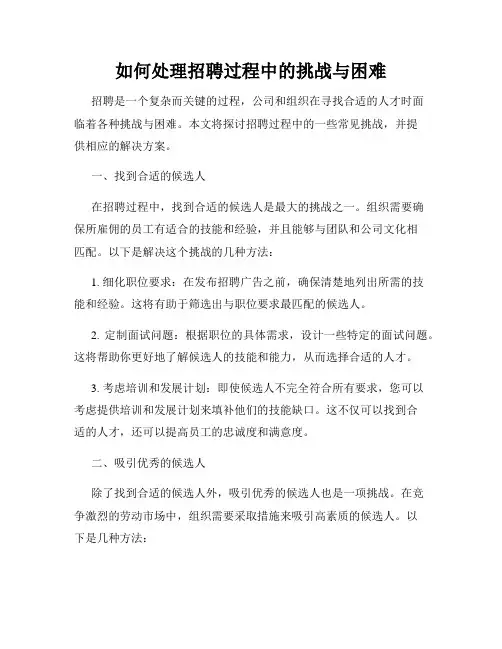 如何处理招聘过程中的挑战与困难

招聘是一个复杂而关键的过程，公司和组织在寻找合适的人才时面临着各种挑战与困难。本文将探讨招聘过程中的一些常见挑战，并提供相应的解决方案。

一、找到合适的候选人

在招聘过程中，找到合适的候选人是最大的挑战之一。组织需要确保所雇佣的员工有适合的技能和经验，并且能够与团队和公司文化相匹配。以下是解决这个挑战的几种方法：

1. 细化职位要求：在发布招聘广告之前，确保清楚地列出所需的技能和经验。这将有助于筛选出与职位要求最匹配的候选人。

2. 定制面试问题：根据职位的具体需求，设计一些特定的面试问题。这将帮助你更好地了解候选人的技能和能力，从而选择合适的人才。

3. 考虑培训和发展计划：即使候选人不完全符合所有要求，您可以考虑提供培训和发展计划来填补他们的技能缺口。这不仅可以找到合适的人才，还可以提高员工的忠诚度和满意度。

二、吸引优秀的候选人

除了找到合适的候选人外，吸引优秀的候选人也是一项挑战。在竞争激烈的劳动市场中，组织需要采取措施来吸引高素质的候选人。以下是几种方法：